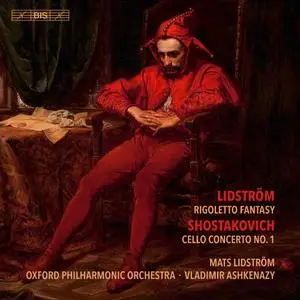 BIS

LIDSTRÖM
RIGOLETTO FANTASY
SHOSTAKOVICH
CELLO CONCERTO NO. 1

MATS LIDSTRÖM
OXFORD PHILHARMONIC ORCHESTRA · VLADIMIR ASHKENAZY